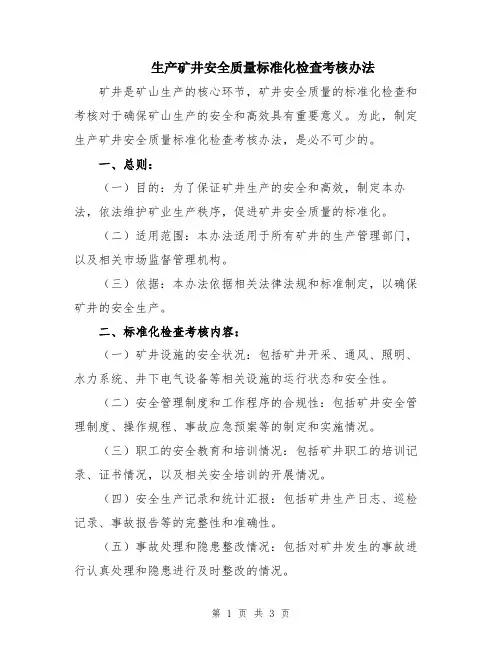 生产矿井安全质量标准化检查考核办法

矿井是矿山生产的核心环节，矿井安全质量的标准化检查和考核对于确保矿山生产的安全和高效具有重要意义。为此，制定生产矿井安全质量标准化检查考核办法，是必不可少的。

一、总则：

（一）目的：为了保证矿井生产的安全和高效，制定本办法，依法维护矿业生产秩序，促进矿井安全质量的标准化。

（二）适用范围：本办法适用于所有矿井的生产管理部门，以及相关市场监督管理机构。

（三）依据：本办法依据相关法律法规和标准制定，以确保矿井的安全生产。

二、标准化检查考核内容：

（一）矿井设施的安全状况：包括矿井开采、通风、照明、水力系统、井下电气设备等相关设施的运行状态和安全性。

（二）安全管理制度和工作程序的合规性：包括矿井安全管理制度、操作规程、事故应急预案等的制定和实施情况。

（三）职工的安全教育和培训情况：包括矿井职工的培训记录、证书情况，以及相关安全培训的开展情况。

（四）安全生产记录和统计汇报：包括矿井生产日志、巡检记录、事故报告等的完整性和准确性。

（五）事故处理和隐患整改情况：包括对矿井发生的事故进行认真处理和隐患进行及时整改的情况。

第 1 页 共 3 页